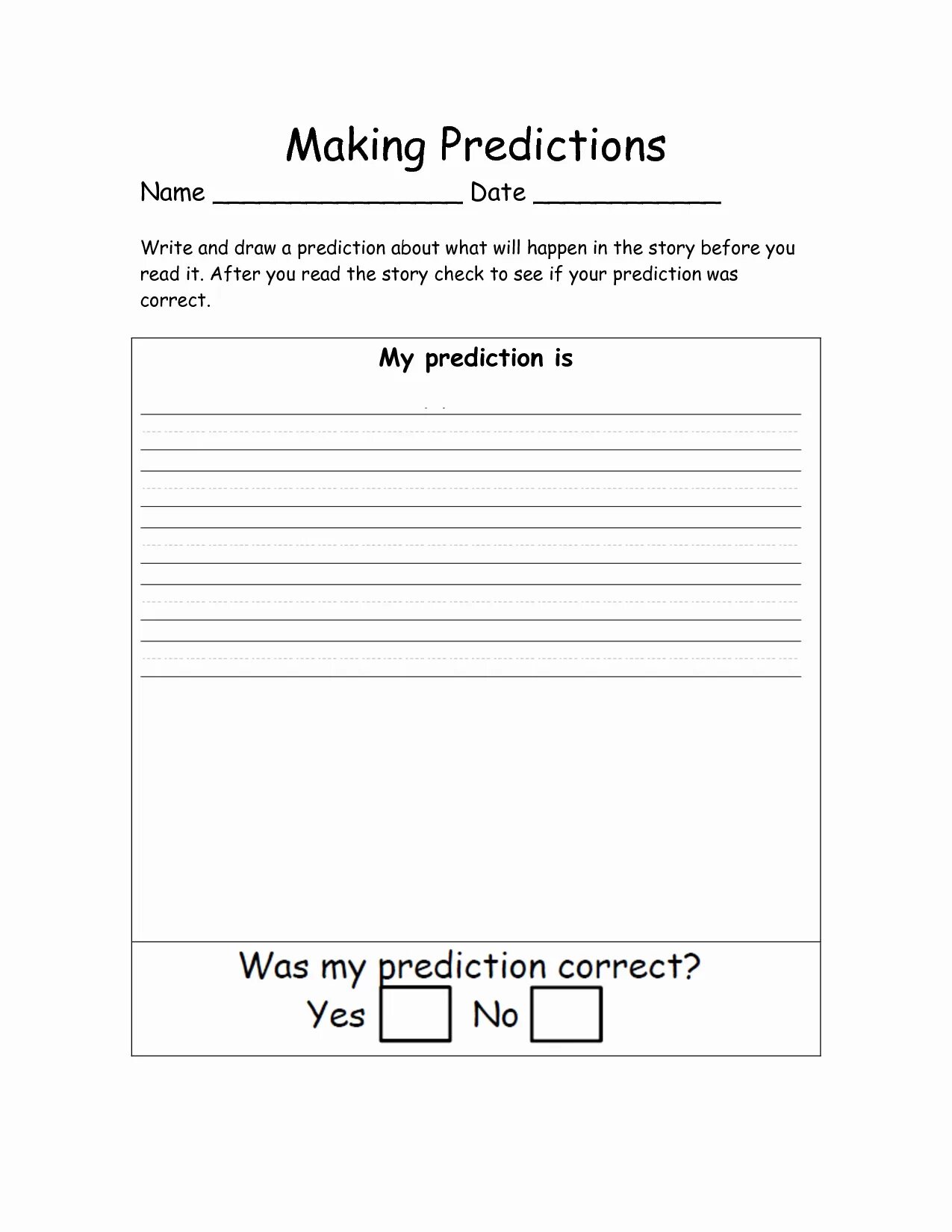 Making Predictions

Name ________________ Date ____________

Write and draw a prediction about what will happen in the story before you read it. After you read the story check to see if your prediction was correct.

My prediction is

Was my prediction correct?
Yes No